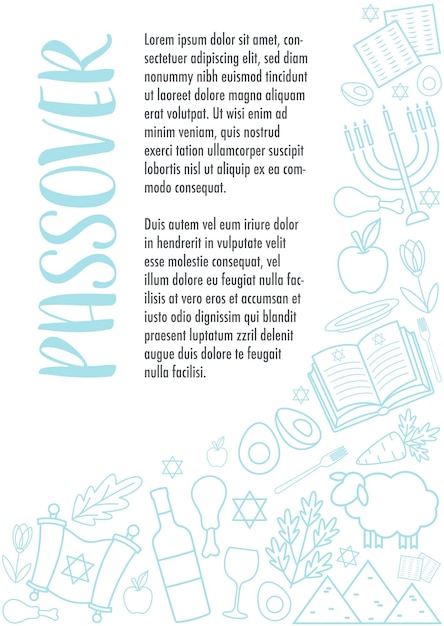 PASSOVER

Lorem ipsum dolor sit amet, consectetuer adipiscing elit, sed diam nonummy nibh euismod tincidunt ut laoreet dolore magna aliquam erat volutpat. Ut wisi enim ad minim veniam, quis nostrud exerci tation ullamcorper suscipit lobortis nisl ut aliquip ex ea commodo consequat.

Duis autem vel eum iriure dolor in hendrerit in vulputate velit esse molestie consequat, vel illum dolore eu feugiat nulla facilisis at vero eros et accumsan et iusto odio dignissim qui blandit praesent luptatum zzril delenit augue duis dolore te feugait nulla facilisi.